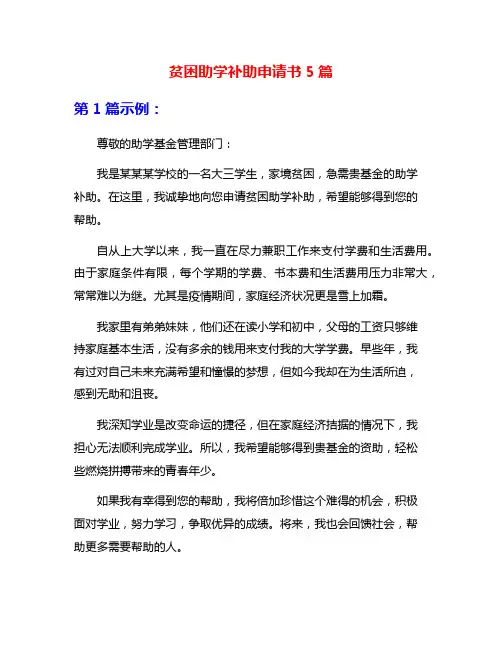 贫困助学补助申请书 5 篇

第 1 篇示例：

尊敬的助学基金管理部门：

我是某某某学校的一名大三学生，家境贫困，急需贵基金的助学补助。在这里，我诚挚地向您申请贫困助学补助，希望能够得到您的帮助。

自从上大学以来，我一直在尽力兼职工作来支付学费和生活费用。由于家庭条件有限，每个学期的学费、书本费和生活费用压力非常大，常常难以为继。尤其是疫情期间，家庭经济状况更是雪上加霜。

我家里有弟弟妹妹，他们还在读小学和初中，父母的工资只够维持家庭基本生活，没有多余的钱用来支付我的大学学费。早些年，我有过对自己未来充满希望和憧憬的梦想，但如今我却在为生活所迫，感到无助和沮丧。

我深知学业是改变命运的捷径，但在家庭经济拮据的情况下，我担心无法顺利完成学业。所以，我希望能够得到贵基金的资助，轻松些燃烧拼搏带来的青春年少。

如果我有幸得到您的帮助，我将倍加珍惜这个难得的机会，积极面对学业，努力学习，争取优异的成绩。将来，我也会回馈社会，帮助更多需要帮助的人。